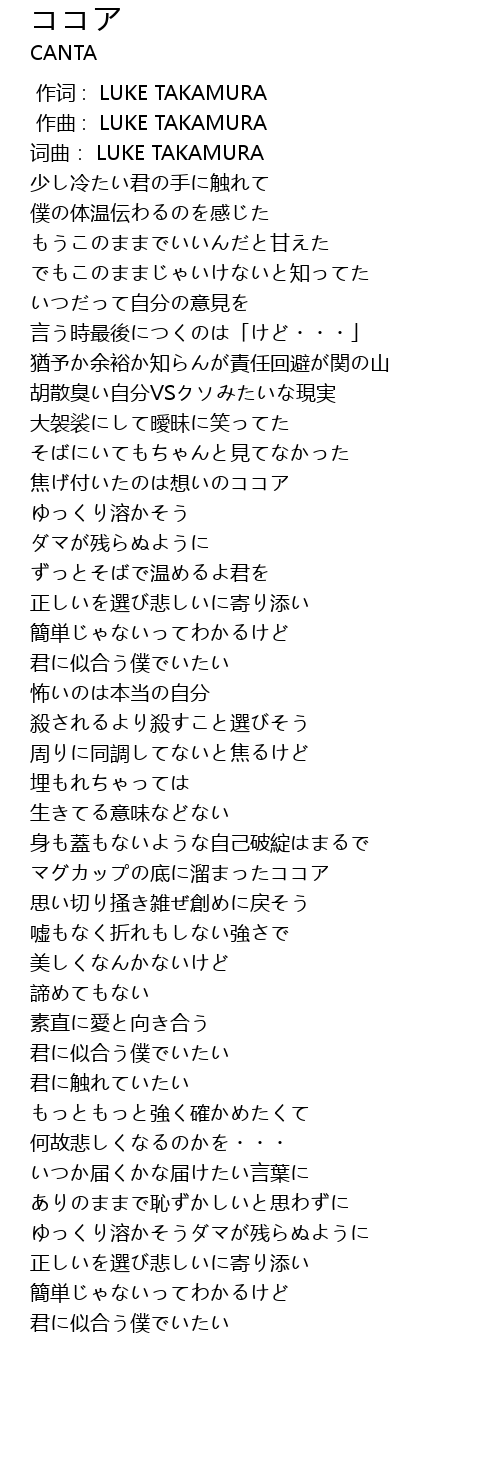 ココア
CANTA

作词： LUKE TAKAMURA
作曲： LUKE TAKAMURA
词曲： LUKE TAKAMURA
少し冷たい君の手に触れて
僕の体温伝わるのを感じた
もうこのままでいいんだと甘えた
でもこのままじゃいけないと知ってた
いつだって自分の意見を
言う時最後につくのは「けど・・・」
猶予か余裕か知らんが責任回避が関の山
胡散臭い自分VSクソみたいな現実
大袈裟にして曖昧に笑ってた
そばにいてもちゃんと見てなかった
焦げ付いたのは想いのココア
ゆっくり溶かそう
ダマが残らぬように
ずっとそばで温めるよ君を
正しいを選び悲しいに寄り添い
簡単じゃないってわかるけど
君に似合う僕でいたい
怖いのは本当の自分
殺されるより殺すこと選びそう
周りに同調してないと焦るけど
埋もれちゃっては
生きてる意味などない
身も蓋もないような自己破綻はまるで
マグカップの底に溜まったココア
思い切り掻き雑ぜ創めに戻そう
嘘もなく折れもしない強さで
美しくなんかないけど
諦めてもない
素直に愛と向き合う
君に似合う僕でいたい
君に触れていたい
もっともっと強く確かめたくて
何故悲しくなるのかを・・・
いつか届くかな届けたい言葉に
ありのままで恥ずかしいと思わずに
ゆっくり溶かそうダマが残らぬように
正しいを選び悲しいに寄り添い
簡単じゃないってわかるけど
君に似合う僕でいたい